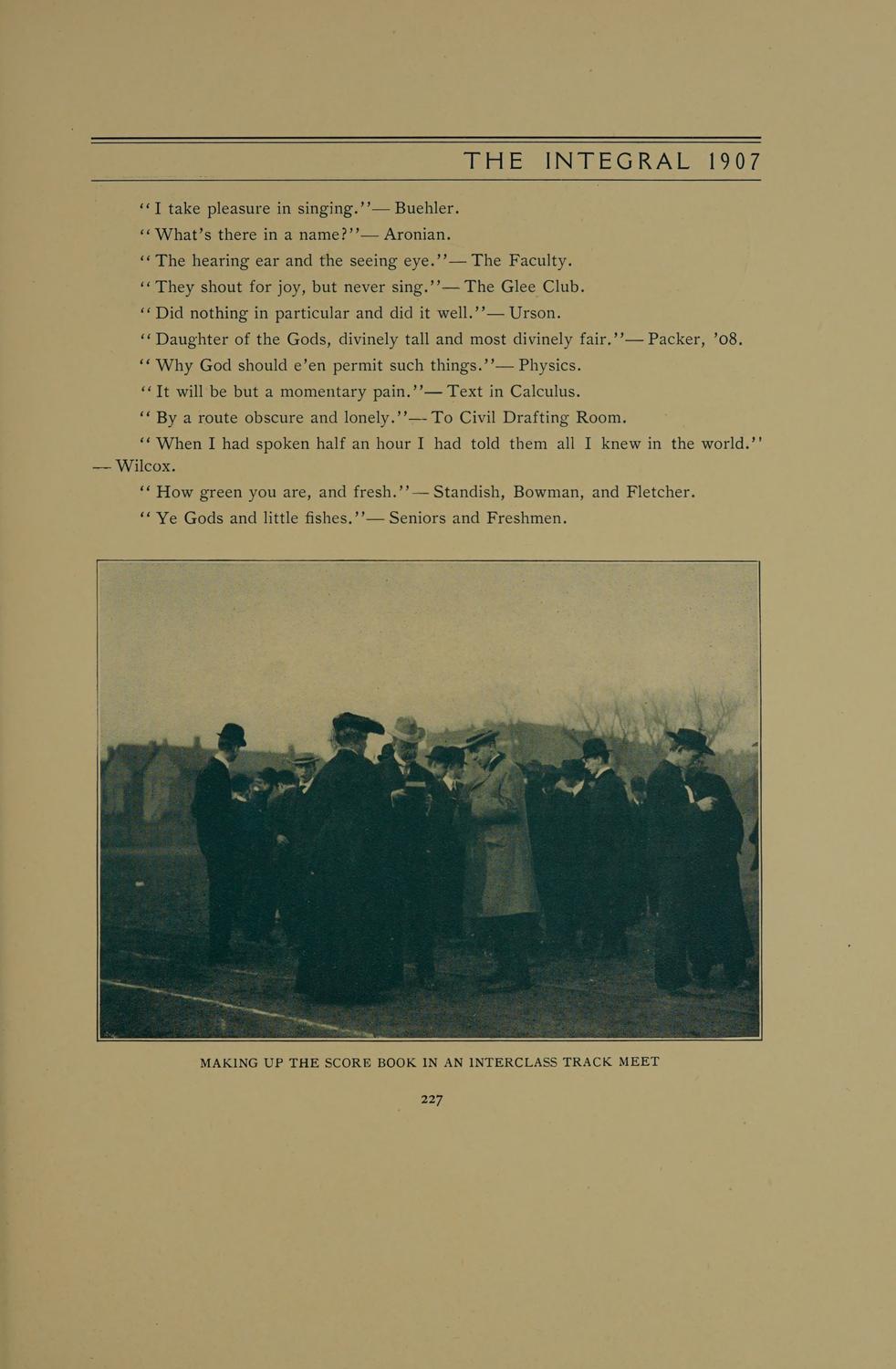 THE INTEGRAL 1907

"I take pleasure in singing."— Buehler.

"What's there in a name?"— Aronian.

"The hearing ear and the seeing eye."— The Faculty.

"They shout for joy, but never sing."— The Glee Club.

"Did nothing in particular and did it well."— Urson.

"Daughter of the Gods, divinely tall and most divinely fair."— Packer, '08.

"Why God should e'en permit such things."— Physics.

"It will be but a momentary pain."— Text in Calculus.

"By a route obscure and lonely."— To Civil Drafting Room.

"When I had spoken half an hour I had told them all I knew in the world." — Wilcox.

"How green you are, and fresh."— Standish, Bowman, and Fletcher.

"Ye Gods and little fishes."— Seniors and Freshmen.

MAKING UP THE SCORE BOOK IN AN INTERCLASS TRACK MEET

227